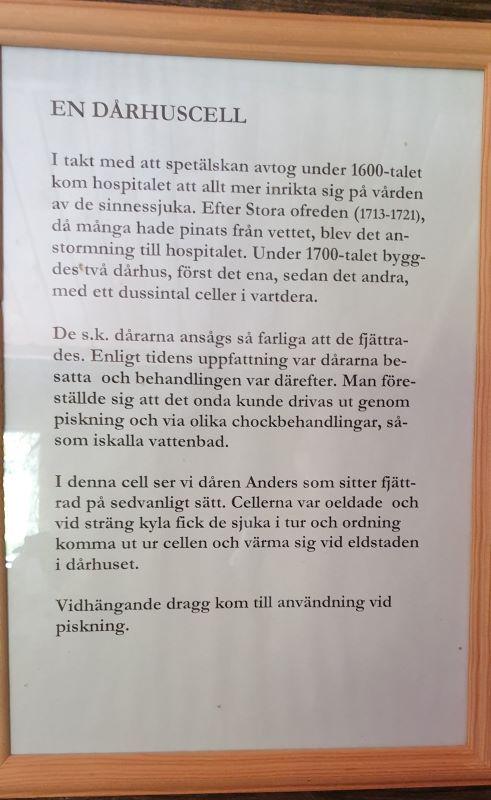 EN DÅRHUSCELL

I takt med att spetälskan avtog under 1600-talet kom hospitalet att allt mer inrikta sig på vården av de sinnessjuka. Efter Stora ofreden (1713-1721), då många hade pinats från vettet, blev det anstormning till hospitalet. Under 1700-talet byggdes två dårhus, först det ena, sedan det andra, med ett dussintal celler i vartdera.

De s.k. dårarna ansågs så farliga att de fjättrades. Enligt tidens uppfattning var dårarna besatta och behandlingen var därefter. Man föreställde sig att det onda kunde drivas ut genom piskning och via olika chockbehandlingar, såsom iskalla vattenbad.

I denna cell ser vi dåren Anders som sitter fjättrad på sedvanligt sätt. Cellerna var oeldade och vid sträng kyla fick de sjuka i tur och ordning komma ut ur cellen och värma sig vid eldstaden i dårhuset.

Vidhängande dragg kom till användning vid piskning.